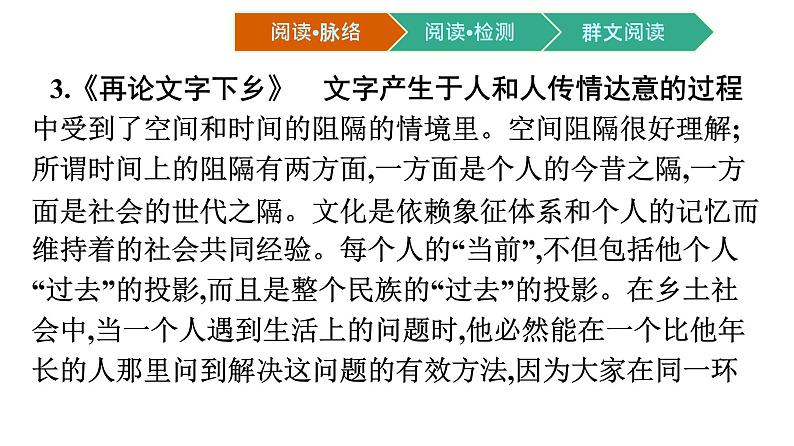 阅读•脉络　阅读•检测　群文阅读

3.《再论文字下乡》　文字产生于人和人传情达意的过程中受到了空间和时间的阻隔的情境里。空间阻隔很好理解;所谓时间上的阻隔有两方面,一方面是个人的今昔之隔,一方面是社会的世代之隔。文化是依赖象征体系和个人的记忆而维持着的社会共同经验。每个人的“当前”,不但包括他个人“过去”的投影,而且是整个民族的“过去”的投影。在乡土社会中,当一个人遇到生活上的问题时,他必然能在一个比他年长的人那里问到解决这问题的有效方法,因为大家在同一环